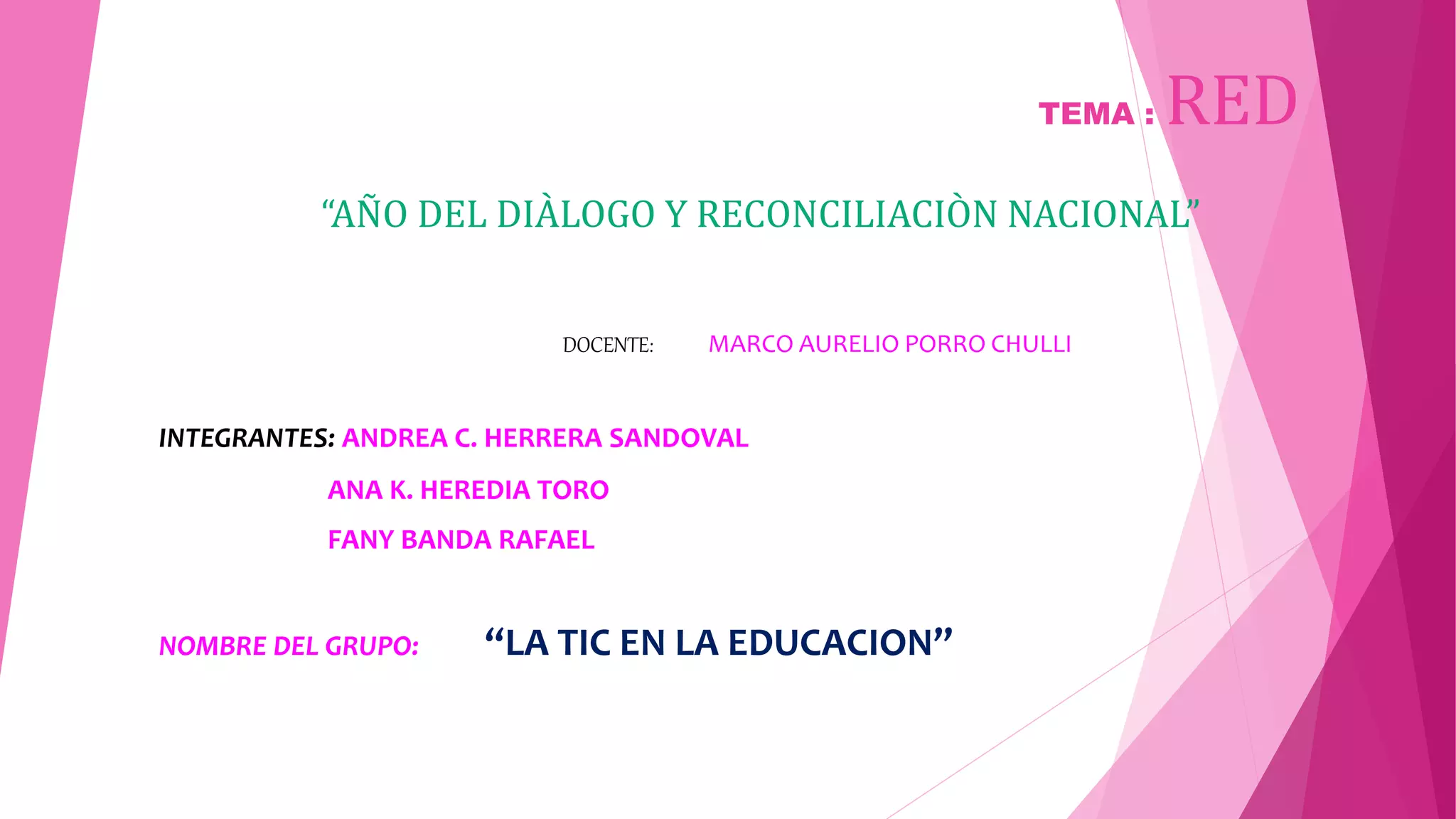 TEMA : RED

"AÑO DEL DIÀLOGO Y RECONCILIACIÒN NACIONAL"

DOCENTE: MARCO AURELIO PORRO CHULLI

INTEGRANTES: ANDREA C. HERRERA SANDOVAL

ANA K. HEREDIA TORO

FANY BANDA RAFAEL

NOMBRE DEL GRUPO: "LA TIC EN LA EDUCACION"